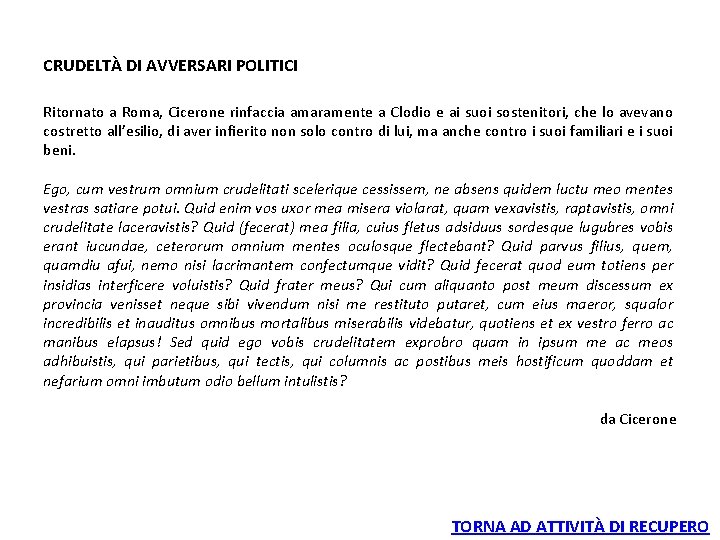 CRUDELTÀ DI AVVERSARI POLITICI

Ritornato a Roma, Cicerone rinfaccia amaramente a Clodio e ai suoi sostenitori, che lo avevano costretto all'esilio, di aver infierito non solo contro di lui, ma anche contro i suoi familiari e i suoi beni.

Ego, cum vestrum omnium crudelitati scelerique cessissem, ne absens quidem luctu meo mentes vestras satiare potui. Quid enim vos uxor mea misera violarat, quam vexavistis, raptavistis, omni crudelitate laceravistis? Quid (fecerat) mea filia, cuius fletus adsiduus sordesque lugubres vobis erant iucundae, ceterorum omnium mentes oculosque flectebant? Quid parvus filius, quem, quamdiu afui, nemo nisi lacrimantem confectumque vidit? Quid fecerat quod eum totiens per insidias interficere voluistis? Quid frater meus? Qui cum aliquanto post meum discessum ex provincia venisset neque sibi vivendum nisi me restituto putaret, cum eius maeror, squalor incredibilis et inauditus omnibus mortalibus miserabilis videbatur, quotiens et ex vestro ferro ac manibus elapsus! Sed quid ego vobis crudelitatem exprobro quam in ipsum me ac meos adhibuistis, qui parietibus, qui tectis, qui columnis ac postibus meis hostificum quoddam et nefarium omni imbutum odio bellum intulistis?

da Cicerone

TORNA AD ATTIVITÀ DI RECUPERO